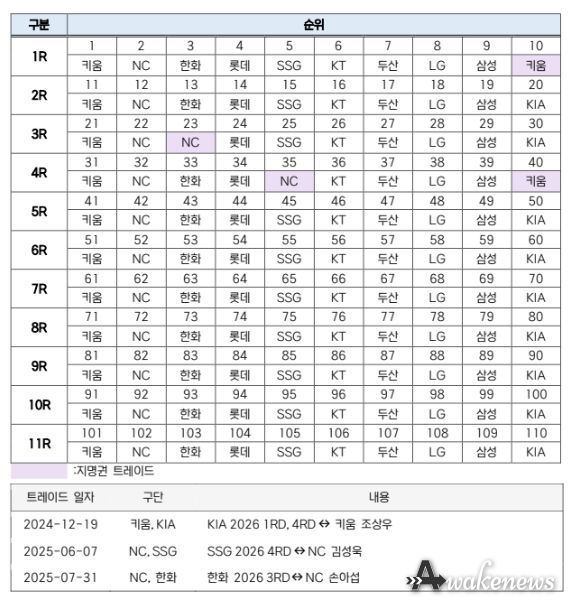 | 구분 | 순위 | | | | | | | | | |
|---|---|---|---|---|---|---|---|---|---|---|
| 1R | 1 | 2 | 3 | 4 | 5 | 6 | 7 | 8 | 9 | 10 |
| | 키움 | NC | 한화 | 롯데 | SSG | KT | 두산 | LG | 삼성 | 키움 |
| 2R | 11 | 12 | 13 | 14 | 15 | 16 | 17 | 18 | 19 | 20 |
| | 키움 | NC | 한화 | 롯데 | SSG | KT | 두산 | LG | 삼성 | KIA |
| 3R | 21 | 22 | 23 | 24 | 25 | 26 | 27 | 28 | 29 | 30 |
| | 키움 | NC | NC | 롯데 | SSG | KT | 두산 | LG | 삼성 | KIA |
| 4R | 31 | 32 | 33 | 34 | 35 | 36 | 37 | 38 | 39 | 40 |
| | 키움 | NC | 한화 | 롯데 | NC | KT | 두산 | LG | 삼성 | 키움 |
| 5R | 41 | 42 | 43 | 44 | 45 | 46 | 47 | 48 | 49 | 50 |
| | 키움 | NC | 한화 | 롯데 | SSG | KT | 두산 | LG | 삼성 | KIA |
| 6R | 51 | 52 | 53 | 54 | 55 | 56 | 57 | 58 | 59 | 60 |
| | 키움 | NC | 한화 | 롯데 | SSG | KT | 두산 | LG | 삼성 | KIA |
| 7R | 61 | 62 | 63 | 64 | 65 | 66 | 67 | 68 | 69 | 70 |
| | 키움 | NC | 한화 | 롯데 | SSG | KT | 두산 | LG | 삼성 | KIA |
| 8R | 71 | 72 | 73 | 74 | 75 | 76 | 77 | 78 | 79 | 80 |
| | 키움 | NC | 한화 | 롯데 | SSG | KT | 두산 | LG | 삼성 | KIA |
| 9R | 81 | 82 | 83 | 84 | 85 | 86 | 87 | 88 | 89 | 90 |
| | 키움 | NC | 한화 | 롯데 | SSG | KT | 두산 | LG | 삼성 | KIA |
| 10R | 91 | 92 | 93 | 94 | 95 | 96 | 97 | 98 | 99 | 100 |
| | 키움 | NC | 한화 | 롯데 | SSG | KT | 두산 | LG | 삼성 | KIA |
| 11R | 101 | 102 | 103 | 104 | 105 | 106 | 107 | 108 | 109 | 110 |
| | 키움 | NC | 한화 | 롯데 | SSG | KT | 두산 | LG | 삼성 | KIA |

:지명권 트레이드

| 트레이드 일자 | 구단 | 내용 |
|---|---|---|
| 2024-12-19 | 키움, KIA | KIA 2026 1RD, 4RD ↔ 키움 조상우 |
| 2025-06-07 | NC, SSG | SSG 2026 4RD ↔ NC 김성욱 |
| 2025-07-31 | NC, 한화 | 한화 2026 3RD ↔ NC 손아섭 |

Awakenews